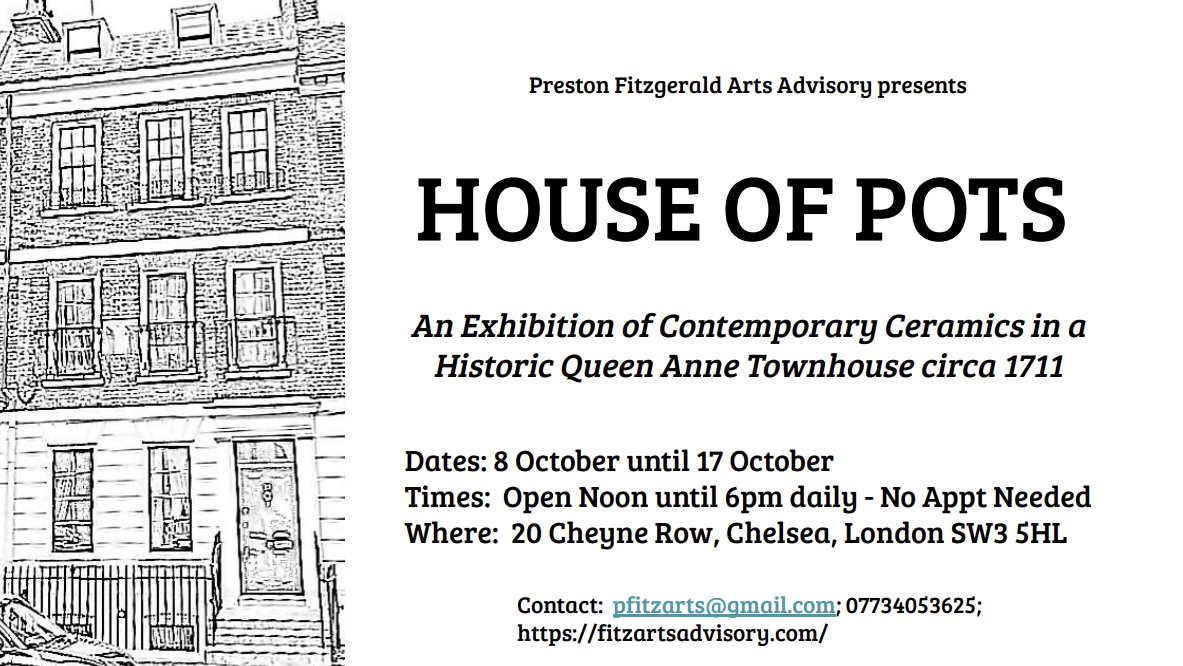 Preston Fitzgerald Arts Advisory presents

HOUSE OF POTS

An Exhibition of Contemporary Ceramics in a Historic Queen Anne Townhouse circa 1711

Dates: 8 October until 17 October
Times: Open Noon until 6pm daily - No Appt Needed
Where: 20 Cheyne Row, Chelsea, London SW3 5HL

Contact: pfitzarts@gmail.com; 07734053625;
https://fitzartsadvisory.com/